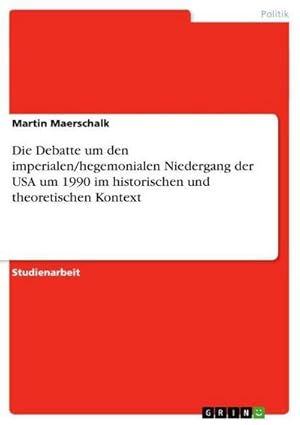 Politik

Martin Maerschalk

Die Debatte um den imperialen/hegemonialen Niedergang der USA um 1990 im historischen und theoretischen Kontext

Studienarbeit

GRIN